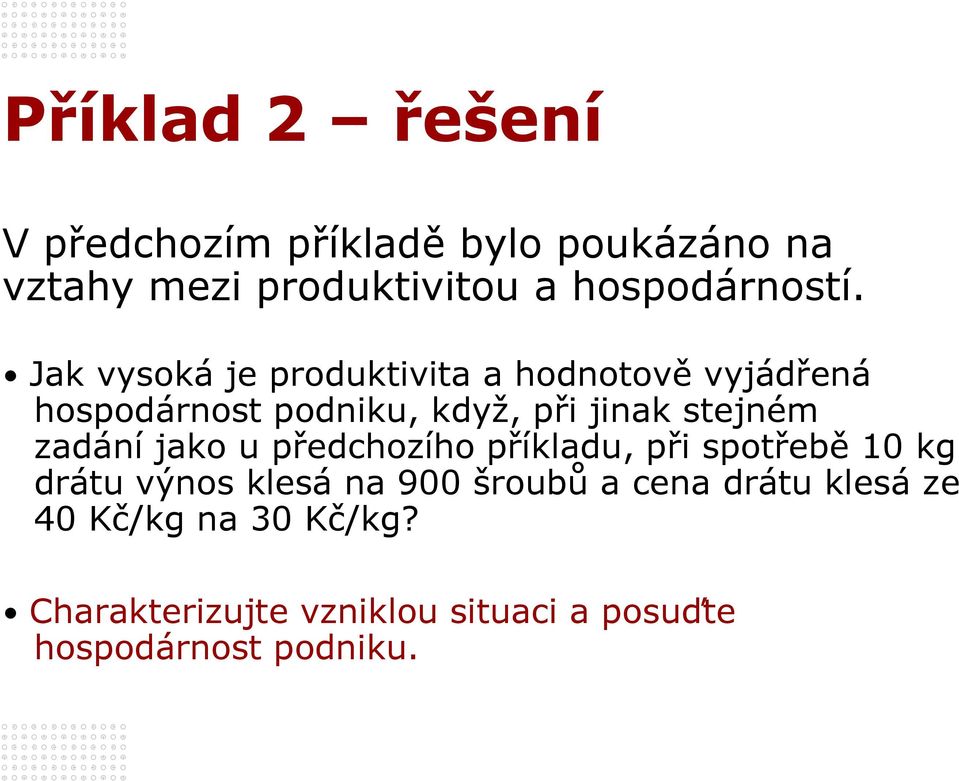 Příklad 2 – řešení

V předchozím příkladě bylo poukázáno na vztahy mezi produktivitou a hospodárností.

• Jak vysoká je produktivita a hodnotově vyjádřená hospodárnost podniku, když, při jinak stejném zadání jako u předchozího příkladu, při spotřebě 10 kg drátu výnos klesá na 900 šroubů a cena drátu klesá ze 40 Kč/kg na 30 Kč/kg?

• Charakterizujte vzniklou situaci a posuďte hospodárnost podniku.